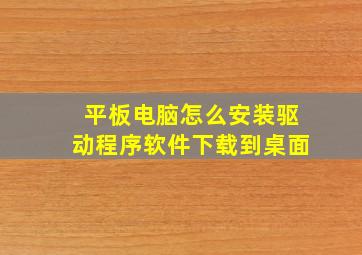 平板电脑怎么安装驱动程序软件下载到桌面